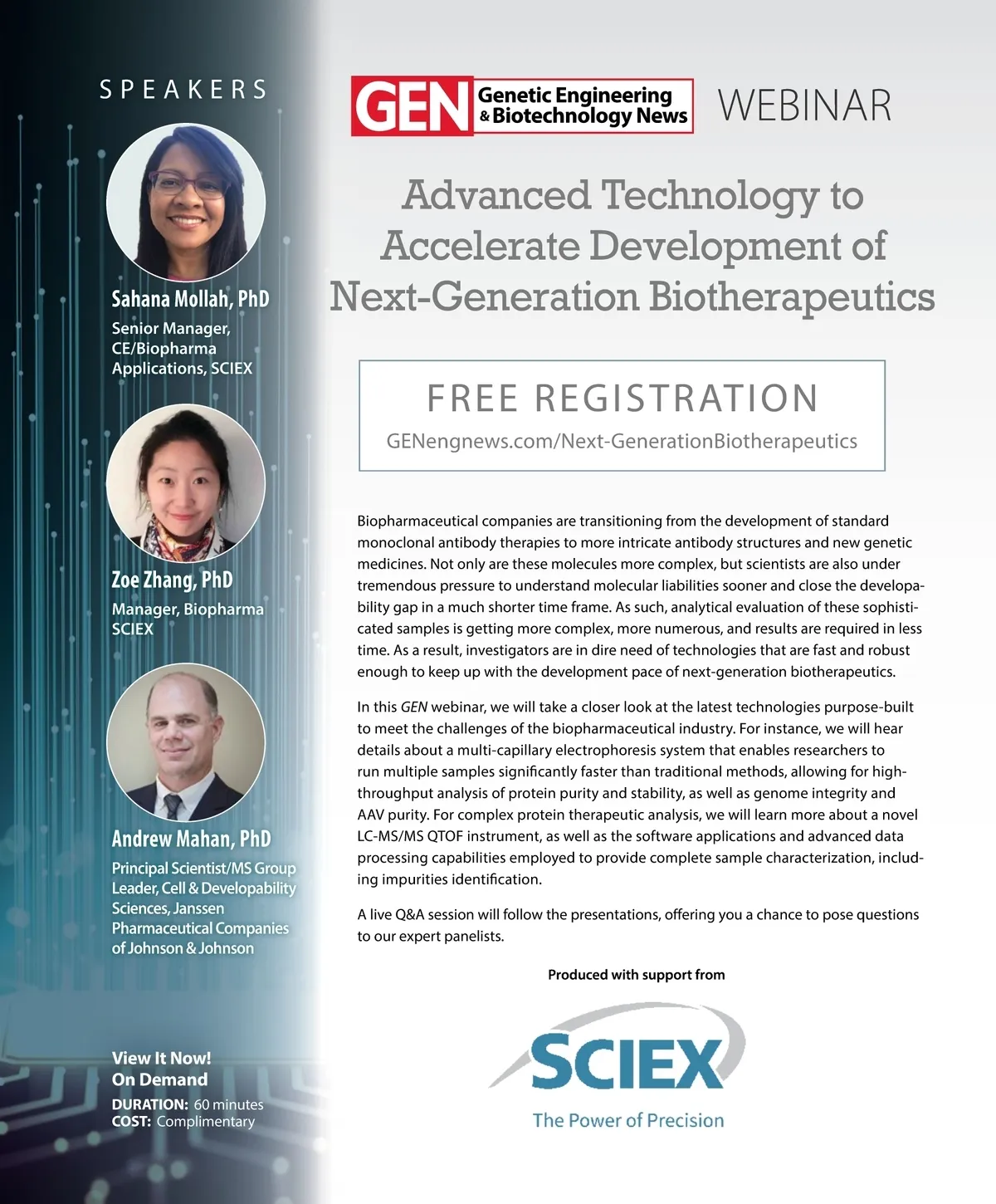 SPEAKERS

Sahana Mollah, PhD
Senior Manager, CE/Biopharma Applications, SCIEX

Zoe Zhang, PhD
Manager, Biopharma SCIEX

Andrew Mahan, PhD
Principal Scientist/MS Group Leader, Cell & Developability Sciences, Janssen Pharmaceutical Companies of Johnson & Johnson

View It Now!
On Demand
DURATION: 60 minutes
COST: Complimentary

GEN Genetic Engineering & Biotechnology News WEBINAR

Advanced Technology to Accelerate Development of Next-Generation Biotherapeutics

FREE REGISTRATION
GENengnews.com/Next-GenerationBiotherapeutics

Biopharmaceutical companies are transitioning from the development of standard monoclonal antibody therapies to more intricate antibody structures and new genetic medicines. Not only are these molecules more complex, but scientists are also under tremendous pressure to understand molecular liabilities sooner and close the developability gap in a much shorter time frame. As such, analytical evaluation of these sophisticated samples is getting more complex, more numerous, and results are required in less time. As a result, investigators are in dire need of technologies that are fast and robust enough to keep up with the development pace of next-generation biotherapeutics.

In this GEN webinar, we will take a closer look at the latest technologies purpose-built to meet the challenges of the biopharmaceutical industry. For instance, we will hear details about a multi-capillary electrophoresis system that enables researchers to run multiple samples significantly faster than traditional methods, allowing for high-throughput analysis of protein purity and stability, as well as genome integrity and AAV purity. For complex protein therapeutic analysis, we will learn more about a novel LC-MS/MS QTOF instrument, as well as the software applications and advanced data processing capabilities employed to provide complete sample characterization, including impurities identification.

A live Q&A session will follow the presentations, offering you a chance to pose questions to our expert panelists.

Produced with support from

SCIEX
The Power of Precision